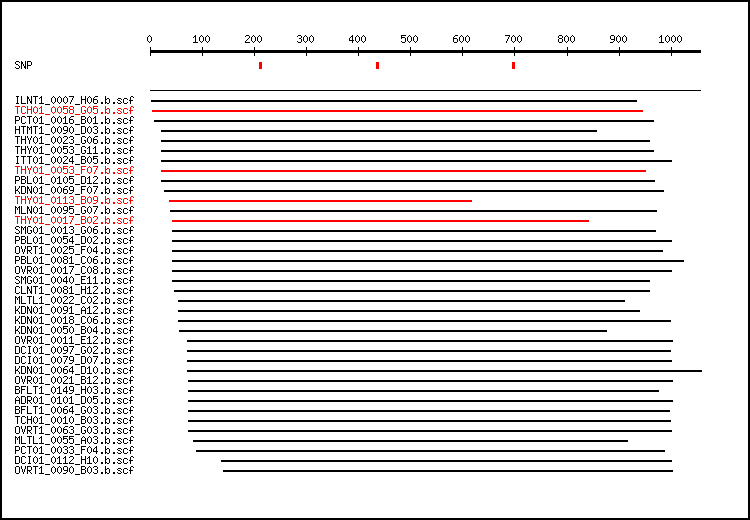 0 100 200 300 400 500 600 700 800 900 1000

SNP

ILNT1_0007_H06.b.scf
TCH01_0058_G05.b.scf
PCT01_0016_B01.b.scf
HTMT1_0090_D03.b.scf
THY01_0023_G06.b.scf
THY01_0053_G11.b.scf
ITT01_0024_B05.b.scf
THY01_0053_F07.b.scf
PBL01_0105_D12.b.scf
KDN01_0069_F07.b.scf
THY01_0113_B09.b.scf
MLN01_0095_G07.b.scf
THY01_0017_B02.b.scf
SMG01_0013_G06.b.scf
PBL01_0054_D02.b.scf
OVRT1_0025_F04.b.scf
PBL01_0081_C06.b.scf
OVR01_0017_C08.b.scf
SMG01_0040_E11.b.scf
CLNT1_0081_H12.b.scf
MLTL1_0022_C02.b.scf
KDN01_0091_A12.b.scf
KDN01_0018_C06.b.scf
KDN01_0050_B04.b.scf
OVR01_0011_E12.b.scf
DCI01_0097_G02.b.scf
DCI01_0079_D07.b.scf
KDN01_0064_D10.b.scf
OVR01_0021_B12.b.scf
BFLT1_0149_H03.b.scf
ADR01_0101_D05.b.scf
BFLT1_0064_G03.b.scf
TCH01_0010_B03.b.scf
OVRT1_0063_G03.b.scf
MLTL1_0055_A03.b.scf
PCT01_0033_F04.b.scf
DCI01_0112_H10.b.scf
OVRT1_0090_B03.b.scf